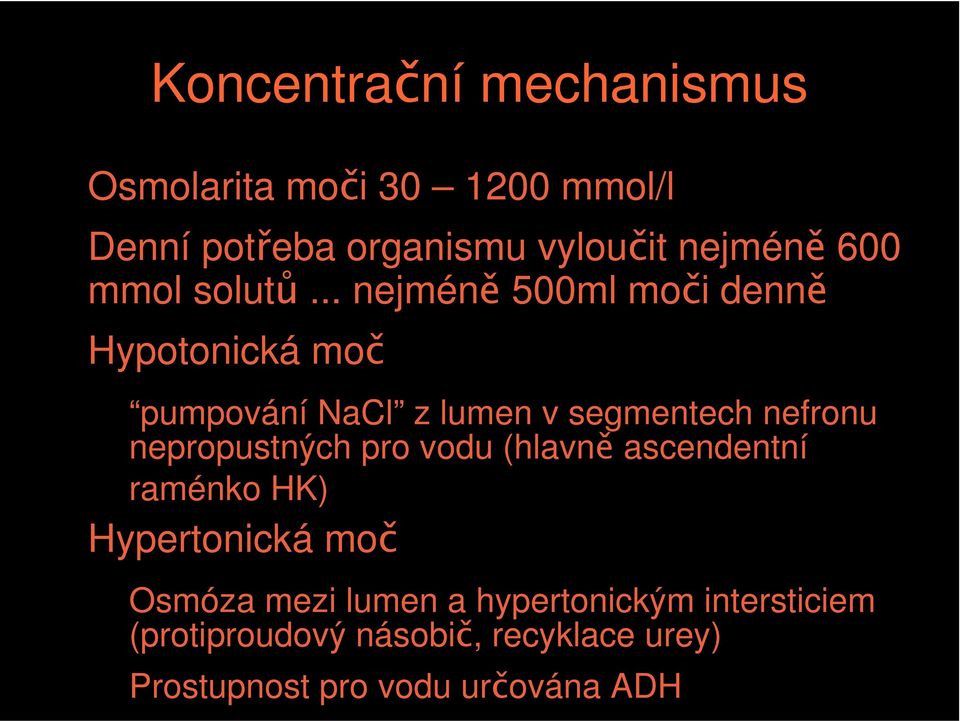 Koncentrační mechanismus

Osmolarita moči 30 – 1200 mmol/l

Denní potřeba organismu vyloučit nejméně 600 mmol solutů ... nejméně 500ml moči denně

Hypotonická moč

“pumpování NaCl” z lumen v segmentech nefronu nepropustných pro vodu (hlavně ascendentní raménko HK)

Hypertonická moč

Osmóza mezi lumen a hypertonickým intersticiem (protiproudový násobič, recyklace urey)

Prostupnost pro vodu určována ADH